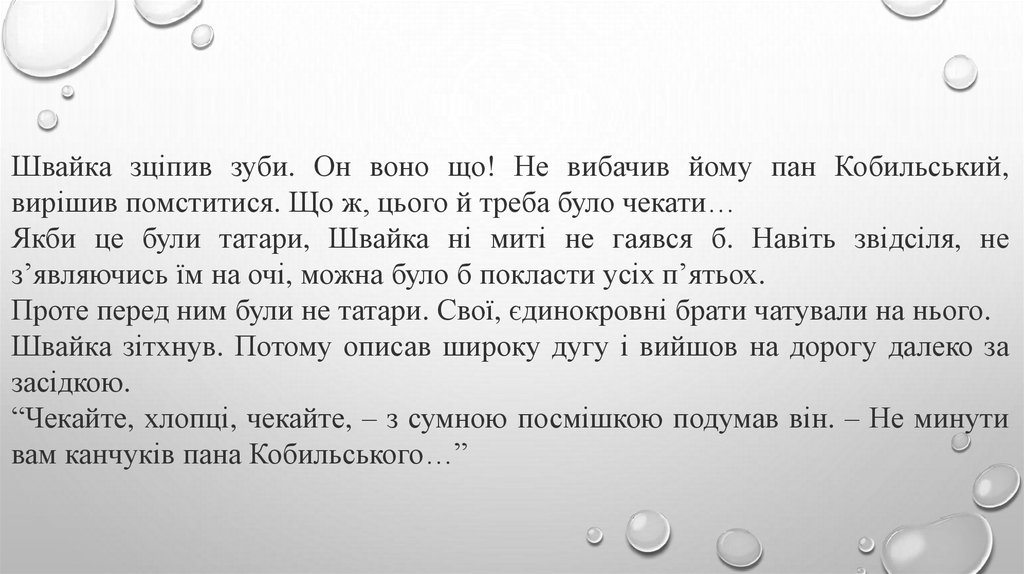 Швайка зціпив зуби. Он воно що! Не вибачив йому пан Кобильський, вирішив помститися. Що ж, цього й треба було чекати…

Якби це були татари, Швайка ні миті не гаявся б. Навіть звідсіля, не з'являючись їм на очі, можна було б покласти усіх п'ятьох.

Проте перед ним були не татари. Свої, єдинокровні брати чатували на нього.

Швайка зітхнув. Потому описав широку дугу і вийшов на дорогу далеко за засідкою.

"Чекайте, хлопці, чекайте, – з сумною посмішкою подумав він. – Не минути вам канчуків пана Кобильського…"